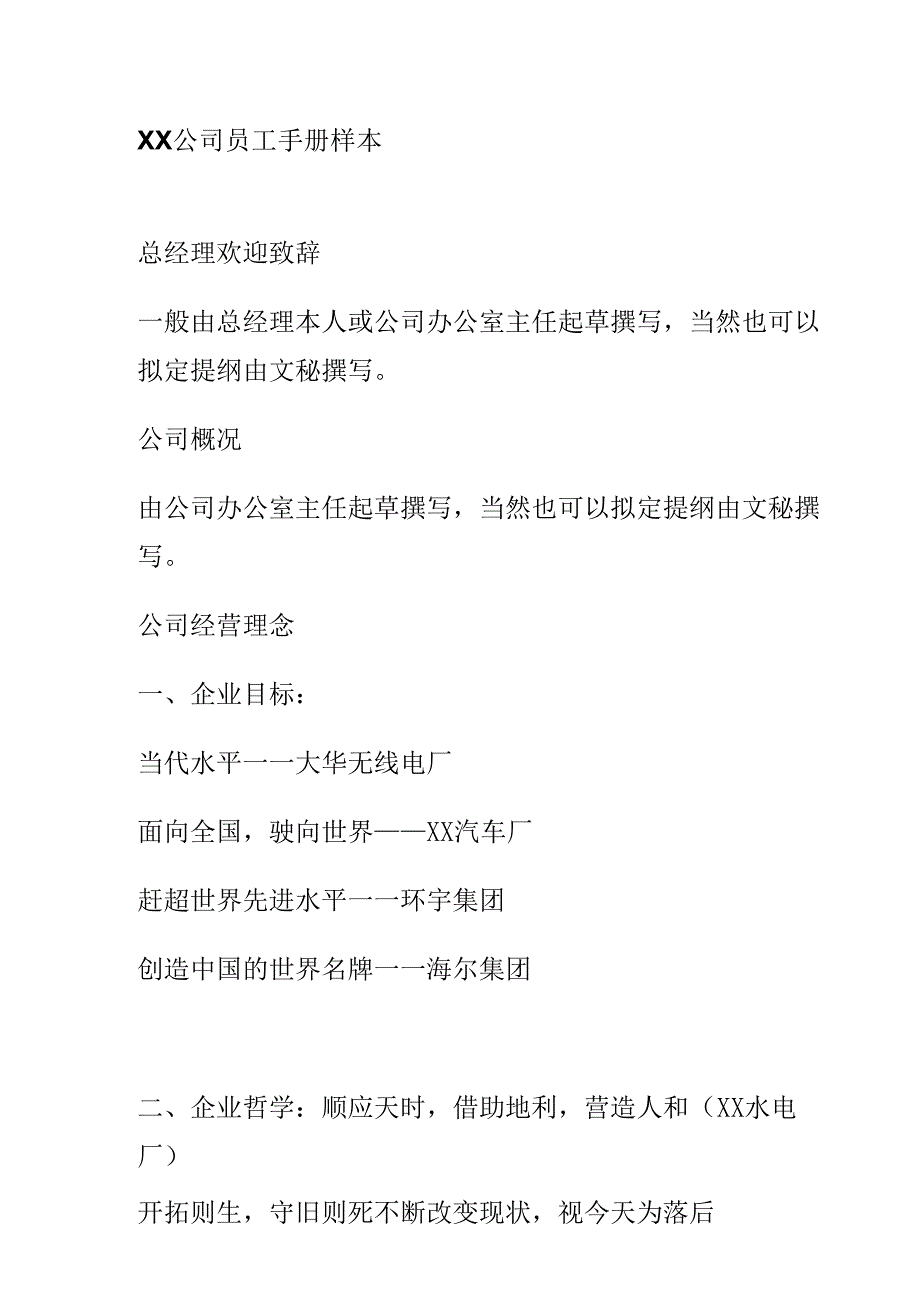 XX公司员工手册样本

总经理欢迎致辞

一般由总经理本人或公司办公室主任起草撰写，当然也可以拟定提纲由文秘撰写。

公司概况

由公司办公室主任起草撰写，当然也可以拟定提纲由文秘撰写。

公司经营理念

一、企业目标：

当代水平一一大华无线电厂

面向全国，驶向世界——XX汽车厂

赶超世界先进水平一一环宇集团

创造中国的世界名牌一一海尔集团

二、企业哲学：顺应天时，借助地利，营造人和（XX水电厂）

开拓则生，守旧则死不断改变现状，视今天为落后